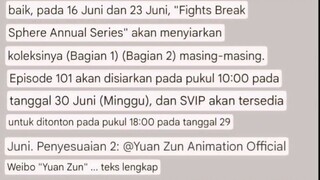 baik, pada 16 Juni dan 23 Juni, "Fights Break Sphere Annual Series" akan menyiarkan koleksinya (Bagian 1) (Bagian 2) masing-masing. Episode 101 akan disiarkan pada pukul 10:00 pada tanggal 30 Juni (Minggu), dan SVIP akan tersedia untuk ditonton pada pukul 18:00 pada tanggal 29 Juni. Penyesuaian 2: @Yuan Zun Animation Official Weibo "Yuan Zun" ... teks lengkap